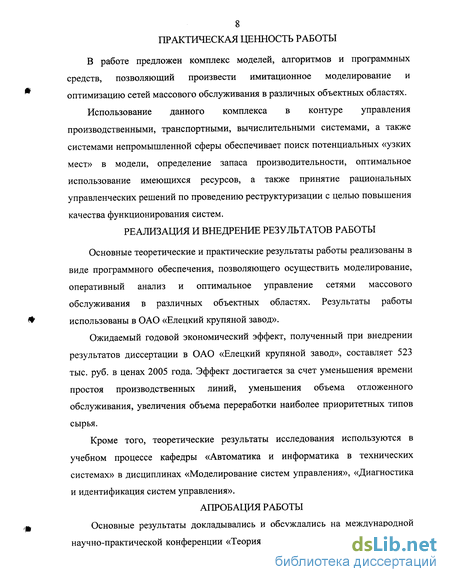 8

ПРАКТИЧЕСКАЯ ЦЕННОСТЬ РАБОТЫ

В работе предложен комплекс моделей, алгоритмов и программных средств, позволяющий произвести имитационное моделирование и оптимизацию сетей массового обслуживания в различных объектных областях.

Использование данного комплекса в контуре управления производственными, транспортными, вычислительными системами, а также системами непромышленной сферы обеспечивает поиск потенциальных «узких мест» в модели, определение запаса производительности, оптимальное использование имеющихся ресурсов, а также принятие рациональных управленческих решений по проведению реструктуризации с целью повышения качества функционирования систем.

РЕАЛИЗАЦИЯ И ВНЕДРЕНИЕ РЕЗУЛЬТАТОВ РАБОТЫ

Основные теоретические и практические результаты работы реализованы в виде программного обеспечения, позволяющего осуществить моделирование, оперативный анализ и оптимальное управление сетями массового обслуживания в различных объектных областях. Результаты работы использованы в ОАО «Елецкий крупяной завод».

Ожидаемый годовой экономический эффект, полученный при внедрении результатов диссертации в ОАО «Елецкий крупяной завод», составляет 523 тыс. руб. в ценах 2005 года. Эффект достигается за счет уменьшения времени простоя производственных линий, уменьшения объема отложенного обслуживания, увеличения объема переработки наиболее приоритетных типов сырья.

Кроме того, теоретические результаты исследования используются в учебном процессе кафедры «Автоматика и информатика в технических системах» в дисциплинах «Моделирование систем управления», «Диагностика и идентификация систем управления».

АПРОБАЦИЯ РАБОТЫ

Основные результаты докладывались и обсуждались на международной научно-практической конференции «Теория

dsLib.net
библиотека диссертаций